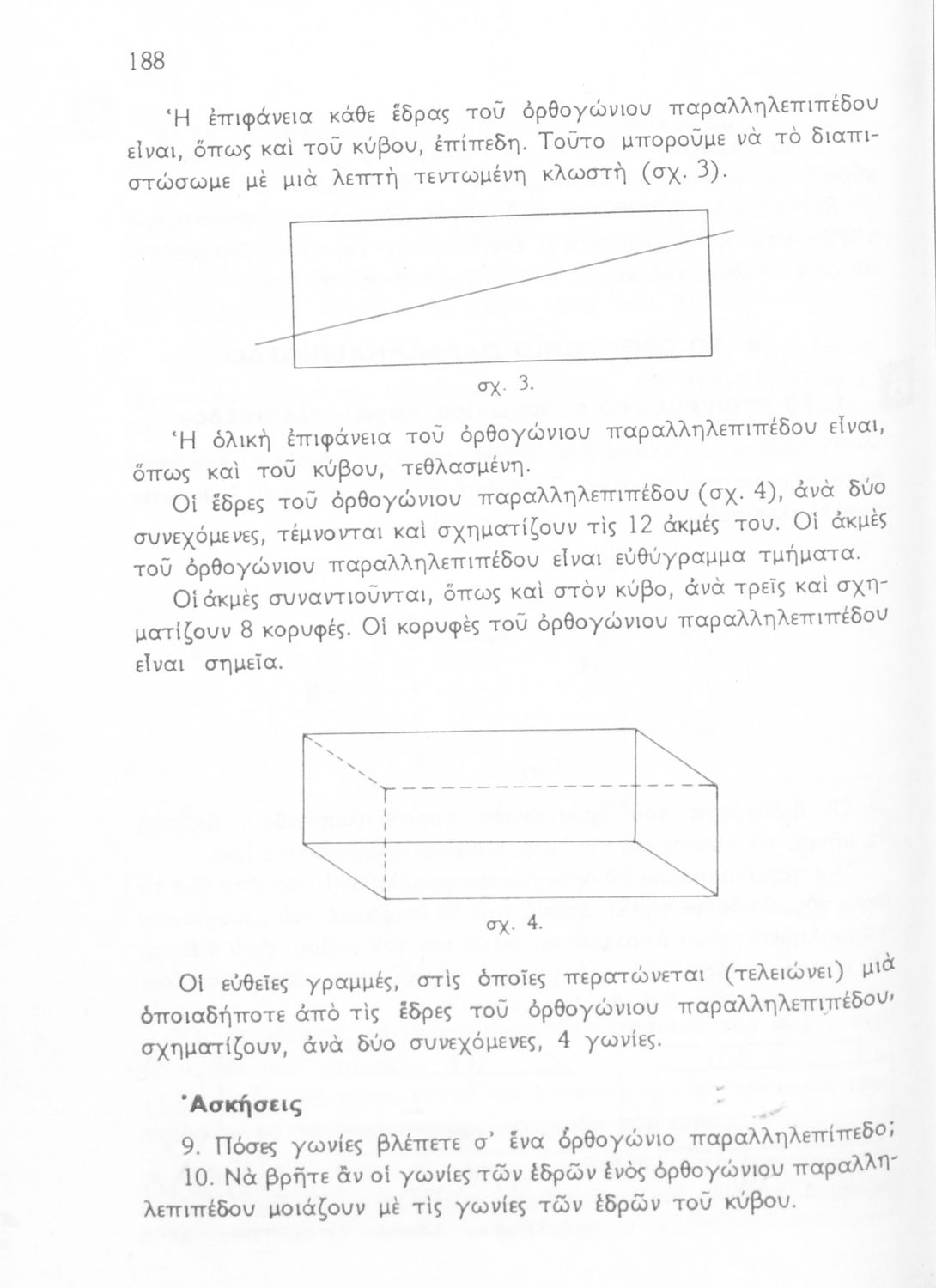 188

Ἡ ἐπιφάνεια κάθε ἕδρας τοῦ ὀρθογώνιου παραλληλεπιπέδου εἶναι, ὅπως καὶ τοῦ κύβου, ἐπίπεδη. Τοῦτο μποροῦμε νὰ τὸ διαπιστώσωμε μὲ μιὰ λεπτὴ τεντωμένη κλωστὴ (σχ. 3).

σχ. 3.

Ἡ ὁλικὴ ἐπιφάνεια τοῦ ὀρθογώνιου παραλληλεπιπέδου εἶναι, ὅπως καὶ τοῦ κύβου, τεθλασμένη.

Οἱ ἕδρες τοῦ ὀρθογώνιου παραλληλεπιπέδου (σχ. 4), ἀνὰ δύο συνεχόμενες, τέμνονται καὶ σχηματίζουν τὶς 12 ἀκμές του. Οἱ ἀκμὲς τοῦ ὀρθογώνιου παραλληλεπιπέδου εἶναι εὐθύγραμμα τμήματα.

Οἱ ἀκμὲς συναντιοῦνται, ὅπως καὶ στὸν κύβο, ἀνὰ τρεῖς καὶ σχηματίζουν 8 κορυφές. Οἱ κορυφὲς τοῦ ὀρθογώνιου παραλληλεπιπέδου εἶναι σημεῖα.

σχ. 4.

Οἱ εὐθεῖες γραμμές, στὶς ὁποῖες περατώνεται (τελειώνει) μιὰ ὁποιαδήποτε ἀπὸ τὶς ἕδρες τοῦ ὀρθογώνιου παραλληλεπιπέδου, σχηματίζουν, ἀνὰ δύο συνεχόμενες, 4 γωνίες.

Ἀσκήσεις

9. Πόσες γωνίες βλέπετε σ' ἕνα ὀρθογώνιο παραλληλεπίπεδο;

10. Νὰ βρῆτε ἂν οἱ γωνίες τῶν ἑδρῶν ἑνὸς ὀρθογώνιου παραλληλεπιπέδου μοιάζουν μὲ τὶς γωνίες τῶν ἑδρῶν τοῦ κύβου.